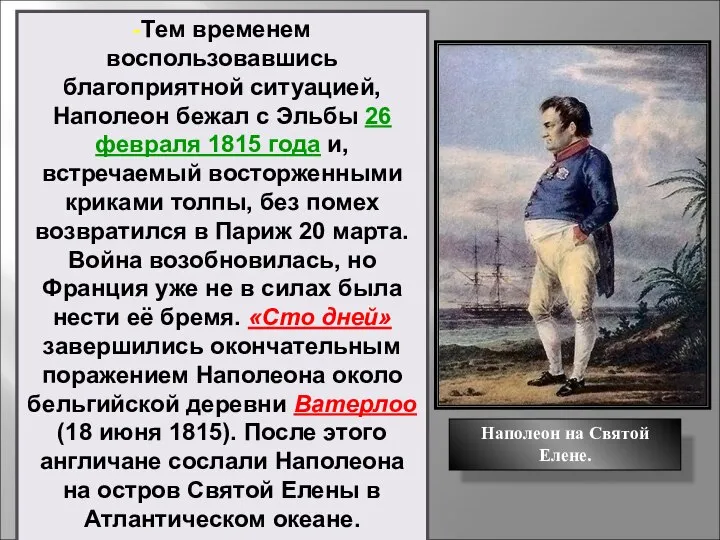 -Тем временем воспользовавшись благоприятной ситуацией, Наполеон бежал с Эльбы 26 февраля 1815 года и, встречаемый восторженными криками толпы, без помех возвратился в Париж 20 марта. Война возобновилась, но Франция уже не в силах была нести её бремя. «Сто дней» завершились окончательным поражением Наполеона около бельгийской деревни Ватерлоо (18 июня 1815). После этого англичане сослали Наполеона на остров Святой Елены в Атлантическом океане.

Наполеон на Святой Елене.